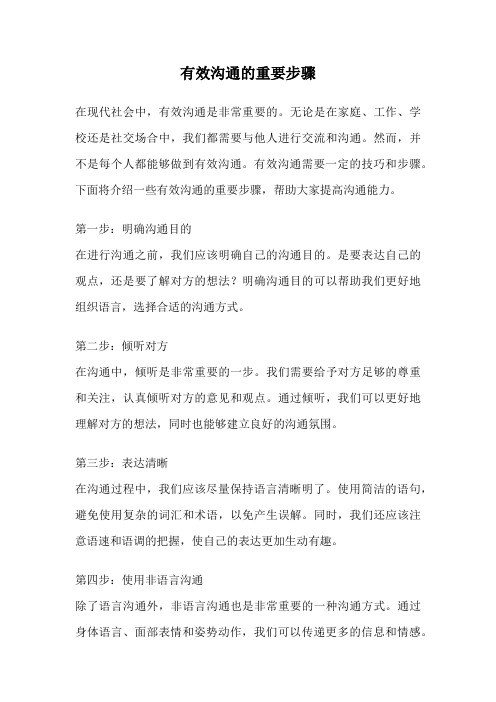 有效沟通的重要步骤

在现代社会中，有效沟通是非常重要的。无论是在家庭、工作、学校还是社交场合中，我们都需要与他人进行交流和沟通。然而，并不是每个人都能够做到有效沟通。有效沟通需要一定的技巧和步骤。下面将介绍一些有效沟通的重要步骤，帮助大家提高沟通能力。

第一步：明确沟通目的
在进行沟通之前，我们应该明确自己的沟通目的。是要表达自己的观点，还是要了解对方的想法？明确沟通目的可以帮助我们更好地组织语言，选择合适的沟通方式。

第二步：倾听对方
在沟通中，倾听是非常重要的一步。我们需要给予对方足够的尊重和关注，认真倾听对方的意见和观点。通过倾听，我们可以更好地理解对方的想法，同时也能够建立良好的沟通氛围。

第三步：表达清晰
在沟通过程中，我们应该尽量保持语言清晰明了。使用简洁的语句，避免使用复杂的词汇和术语，以免产生误解。同时，我们还应该注意语速和语调的把握，使自己的表达更加生动有趣。

第四步：使用非语言沟通
除了语言沟通外，非语言沟通也是非常重要的一种沟通方式。通过身体语言、面部表情和姿势动作，我们可以传递更多的信息和情感。